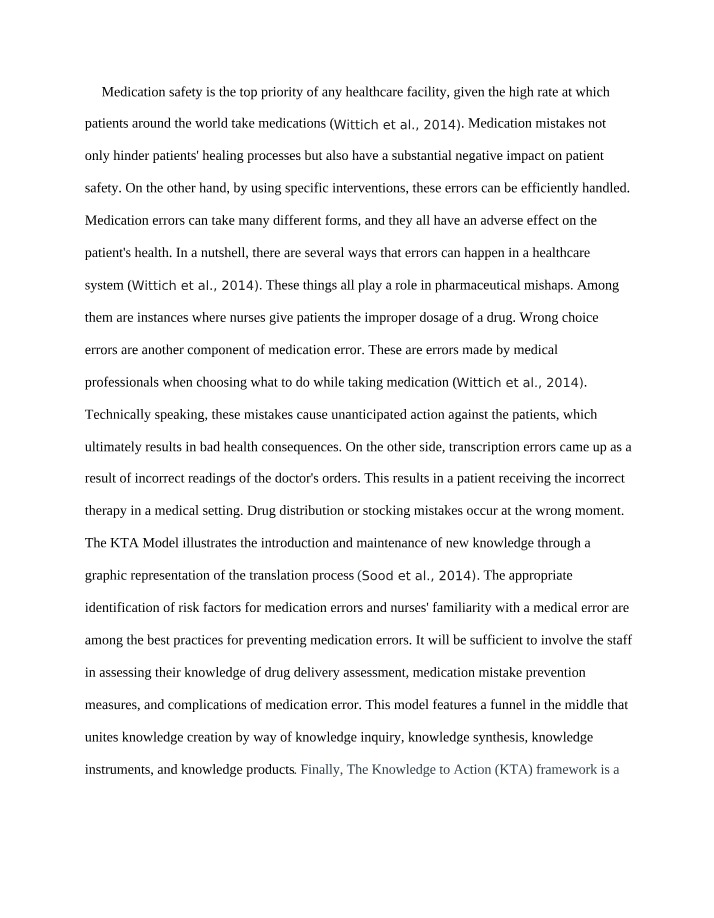 Medication safety is the top priority of any healthcare facility, given the high rate at which patients around the world take medications (Wittich et al., 2014). Medication mistakes not only hinder patients' healing processes but also have a substantial negative impact on patient safety. On the other hand, by using specific interventions, these errors can be efficiently handled. Medication errors can take many different forms, and they all have an adverse effect on the patient's health. In a nutshell, there are several ways that errors can happen in a healthcare system (Wittich et al., 2014). These things all play a role in pharmaceutical mishaps. Among them are instances where nurses give patients the improper dosage of a drug. Wrong choice errors are another component of medication error. These are errors made by medical professionals when choosing what to do while taking medication (Wittich et al., 2014). Technically speaking, these mistakes cause unanticipated action against the patients, which ultimately results in bad health consequences. On the other side, transcription errors came up as a result of incorrect readings of the doctor's orders. This results in a patient receiving the incorrect therapy in a medical setting. Drug distribution or stocking mistakes occur at the wrong moment. The KTA Model illustrates the introduction and maintenance of new knowledge through a graphic representation of the translation process (Sood et al., 2014). The appropriate identification of risk factors for medication errors and nurses' familiarity with a medical error are among the best practices for preventing medication errors. It will be sufficient to involve the staff in assessing their knowledge of drug delivery assessment, medication mistake prevention measures, and complications of medication error. This model features a funnel in the middle that unites knowledge creation by way of knowledge inquiry, knowledge synthesis, knowledge instruments, and knowledge products. Finally, The Knowledge to Action (KTA) framework is a